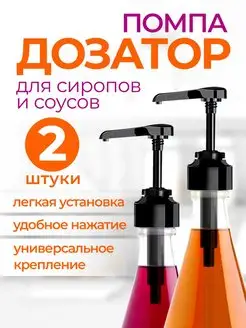 ПОМПА
ДОЗАТОР
для сиропов
и соусов

2
штуки

легкая установка

удобное нажатие

универсальное крепление